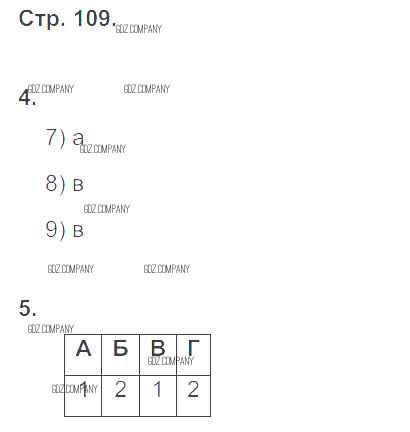 Стр. 109.

4.

7) а

8) в

9) в

5.

| А | Б | В | Г |
|---|---|---|---|
| 1 | 2 | 1 | 2 |

GDZ.COMPANY